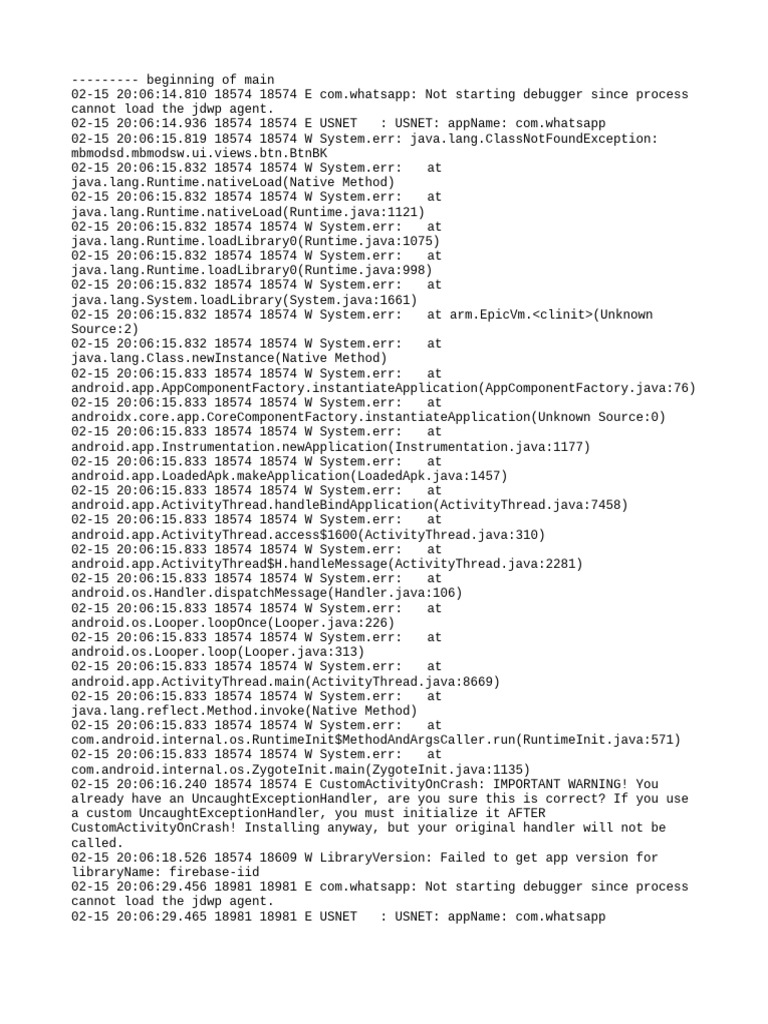 --------- beginning of main
02-15 20:06:14.810 18574 18574 E com.whatsapp: Not starting debugger since process cannot load the jdwp agent.
02-15 20:06:14.936 18574 18574 E USNET   : USNET: appName: com.whatsapp
02-15 20:06:15.819 18574 18574 W System.err: java.lang.ClassNotFoundException: mbmodsd.mbmodsw.ui.views.btn.BtnBK
02-15 20:06:15.832 18574 18574 W System.err:   at java.lang.Runtime.nativeLoad(Native Method)
02-15 20:06:15.832 18574 18574 W System.err:   at java.lang.Runtime.nativeLoad(Runtime.java:1121)
02-15 20:06:15.832 18574 18574 W System.err:   at java.lang.Runtime.loadLibrary0(Runtime.java:1075)
02-15 20:06:15.832 18574 18574 W System.err:   at java.lang.Runtime.loadLibrary0(Runtime.java:998)
02-15 20:06:15.832 18574 18574 W System.err:   at java.lang.System.loadLibrary(System.java:1661)
02-15 20:06:15.832 18574 18574 W System.err:   at arm.EpicVm.<clinit>(Unknown Source:2)
02-15 20:06:15.832 18574 18574 W System.err:   at java.lang.Class.newInstance(Native Method)
02-15 20:06:15.833 18574 18574 W System.err:   at android.app.AppComponentFactory.instantiateApplication(AppComponentFactory.java:76)
02-15 20:06:15.833 18574 18574 W System.err:   at androidx.core.app.CoreComponentFactory.instantiateApplication(Unknown Source:0)
02-15 20:06:15.833 18574 18574 W System.err:   at android.app.Instrumentation.newApplication(Instrumentation.java:1177)
02-15 20:06:15.833 18574 18574 W System.err:   at android.app.LoadedApk.makeApplication(LoadedApk.java:1457)
02-15 20:06:15.833 18574 18574 W System.err:   at android.app.ActivityThread.handleBindApplication(ActivityThread.java:7458)
02-15 20:06:15.833 18574 18574 W System.err:   at android.app.ActivityThread.access$1600(ActivityThread.java:310)
02-15 20:06:15.833 18574 18574 W System.err:   at android.app.ActivityThread$H.handleMessage(ActivityThread.java:2281)
02-15 20:06:15.833 18574 18574 W System.err:   at android.os.Handler.dispatchMessage(Handler.java:106)
02-15 20:06:15.833 18574 18574 W System.err:   at android.os.Looper.loopOnce(Looper.java:226)
02-15 20:06:15.833 18574 18574 W System.err:   at android.os.Looper.loop(Looper.java:313)
02-15 20:06:15.833 18574 18574 W System.err:   at android.app.ActivityThread.main(ActivityThread.java:8669)
02-15 20:06:15.833 18574 18574 W System.err:   at java.lang.reflect.Method.invoke(Native Method)
02-15 20:06:15.833 18574 18574 W System.err:   at com.android.internal.os.RuntimeInit$MethodAndArgsCaller.run(RuntimeInit.java:571)
02-15 20:06:15.833 18574 18574 W System.err:   at com.android.internal.os.ZygoteInit.main(ZygoteInit.java:1135)
02-15 20:06:16.240 18574 18574 E CustomActivityOnCrash: IMPORTANT WARNING! You already have an UncaughtExceptionHandler, are you sure this is correct? If you use a custom UncaughtExceptionHandler, you must initialize it AFTER CustomActivityOnCrash! Installing anyway, but your original handler will not be called.
02-15 20:06:18.526 18574 18609 W LibraryVersion: Failed to get app version for libraryName: firebase-iid
02-15 20:06:29.456 18981 18981 E com.whatsapp: Not starting debugger since process cannot load the jdwp agent.
02-15 20:06:29.465 18981 18981 E USNET   : USNET: appName: com.whatsapp